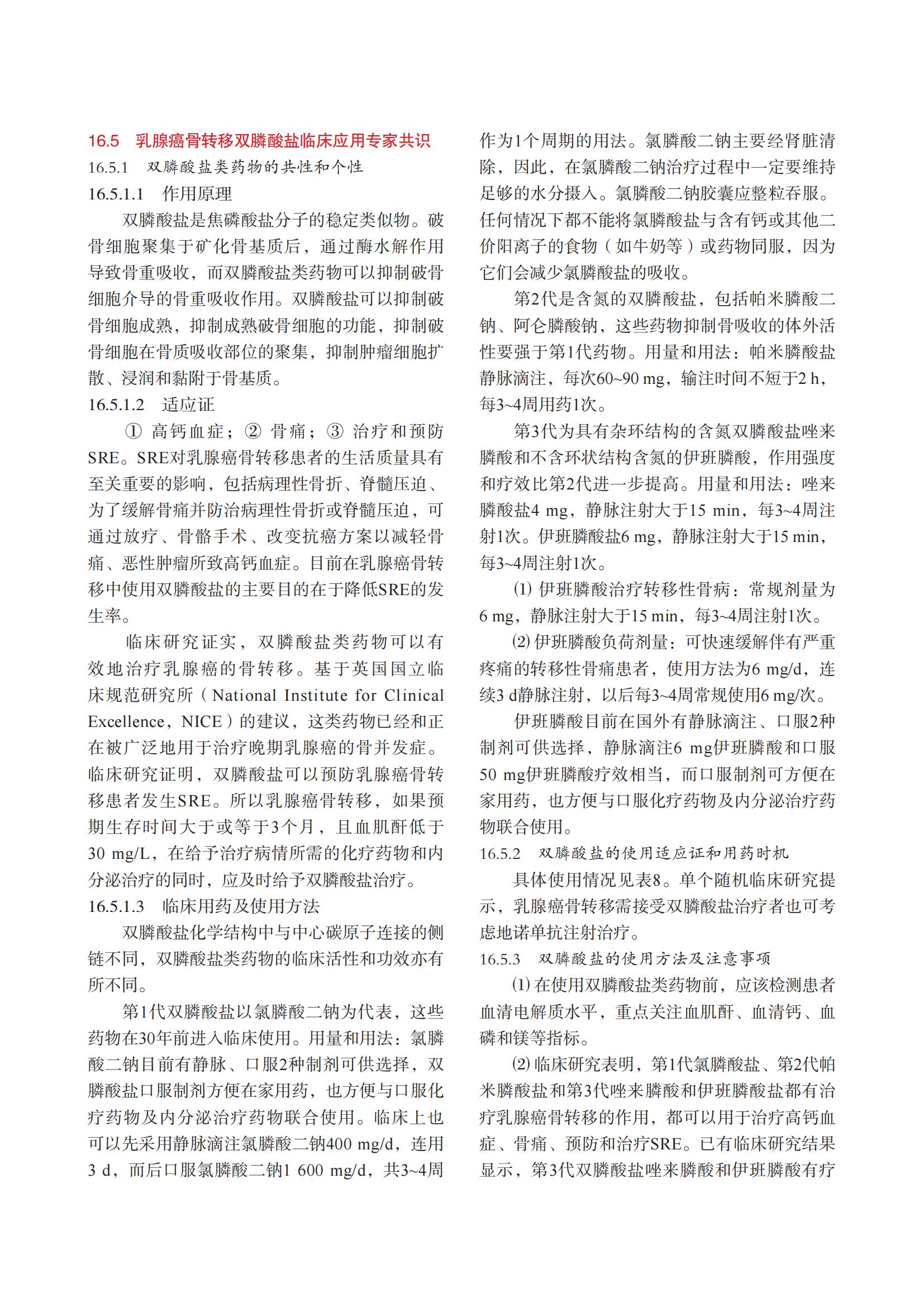 16.5 乳腺癌骨转移双膦酸盐临床应用专家共识

16.5.1 双膦酸盐类药物的共性和个性

16.5.1.1 作用原理

双膦酸盐是焦磷酸盐分子的稳定类似物。破骨细胞聚集于矿化骨基质后，通过酶水解作用导致骨重吸收，而双膦酸盐类药物可以抑制破骨细胞介导的骨重吸收作用。双膦酸盐可以抑制破骨细胞成熟，抑制成熟破骨细胞的功能，抑制破骨细胞在骨质吸收部位的聚集，抑制肿瘤细胞扩散、浸润和黏附于骨基质。

16.5.1.2 适应证

① 高钙血症；② 骨痛；③ 治疗和预防SRE。SRE对乳腺癌骨转移患者的生活质量具有至关重要的影响，包括病理性骨折、脊髓压迫、为了缓解骨痛并防治病理性骨折或脊髓压迫，可通过放疗、骨骼手术、改变抗癌方案以减轻骨痛、恶性肿瘤所致高钙血症。目前在乳腺癌骨转移中使用双膦酸盐的主要目的在于降低SRE的发生率。

临床研究证实，双膦酸盐类药物可以有效地治疗乳腺癌的骨转移。基于英国国立临床规范研究所（National Institute for Clinical Excellence，NICE）的建议，这类药物已经和正在被广泛地用于治疗晚期乳腺癌的骨并发症。临床研究证明，双膦酸盐可以预防乳腺癌骨转移患者发生SRE。所以乳腺癌骨转移，如果预期生存时间大于或等于3个月，且血肌酐低于30 mg/L，在给予治疗病情所需的化疗药物和内分泌治疗的同时，应及时给予双膦酸盐治疗。

16.5.1.3 临床用药及使用方法

双膦酸盐化学结构中与中心碳原子连接的侧链不同，双膦酸盐类药物的临床活性和功效亦有所不同。

第1代双膦酸盐以氯膦酸二钠为代表，这些药物在30年前进入临床使用。用量和用法：氯膦酸二钠目前有静脉、口服2种制剂可供选择，双膦酸盐口服制剂方便在家用药，也方便与口服化疗药物及内分泌治疗药物联合使用。临床上也可以先采用静脉滴注氯膦酸二钠400 mg/d，连用3 d，而后口服氯膦酸二钠1 600 mg/d，共3~4周作为1个周期的用法。氯膦酸二钠主要经肾脏清除，因此，在氯膦酸二钠治疗过程中一定要维持足够的水分摄入。氯膦酸二钠胶囊应整粒吞服。任何情况下都不能将氯膦酸盐与含有钙或其他二价阳离子的食物（如牛奶等）或药物同服，因为它们会减少氯膦酸盐的吸收。

第2代是含氮的双膦酸盐，包括帕米膦酸二钠、阿仑膦酸钠，这些药物抑制骨吸收的体外活性要强于第1代药物。用量和用法：帕米膦酸盐静脉滴注，每次60~90 mg，输注时间不短于2 h，每3~4周用药1次。

第3代为具有杂环结构的含氮双膦酸盐唑来膦酸和不含环状结构含氮的伊班膦酸，作用强度和疗效比第2代进一步提高。用量和用法：唑来膦酸盐4 mg，静脉注射大于15 min，每3~4周注射1次。伊班膦酸盐6 mg，静脉注射大于15 min，每3~4周注射1次。

(1) 伊班膦酸治疗转移性骨病：常规剂量为6 mg，静脉注射大于15 min，每3~4周注射1次。

(2) 伊班膦酸负荷剂量：可快速缓解伴有严重疼痛的转移性骨痛患者，使用方法为6 mg/d，连续3 d静脉注射，以后每3~4周常规使用6 mg/次。

伊班膦酸目前在国外有静脉滴注、口服2种制剂可供选择，静脉滴注6 mg伊班膦酸和口服50 mg伊班膦酸疗效相当，而口服制剂可方便在家用药，也方便与口服化疗药物及内分泌治疗药物联合使用。

16.5.2 双膦酸盐的使用适应证和用药时机

具体使用情况见表8。单个随机临床研究提示，乳腺癌骨转移需接受双膦酸盐治疗者也可考虑地诺单抗注射治疗。

16.5.3 双膦酸盐的使用方法及注意事项

(1) 在使用双膦酸盐类药物前，应该检测患者血清电解质水平，重点关注血肌酐、血清钙、血磷和镁等指标。

(2) 临床研究表明，第1代氯膦酸盐、第2代帕米膦酸盐和第3代唑来膦酸和伊班膦酸盐都有治疗乳腺癌骨转移的作用，都可以用于治疗高钙血症、骨痛、预防和治疗SRE。已有临床研究结果显示，第3代双膦酸盐唑来膦酸和伊班膦酸有疗